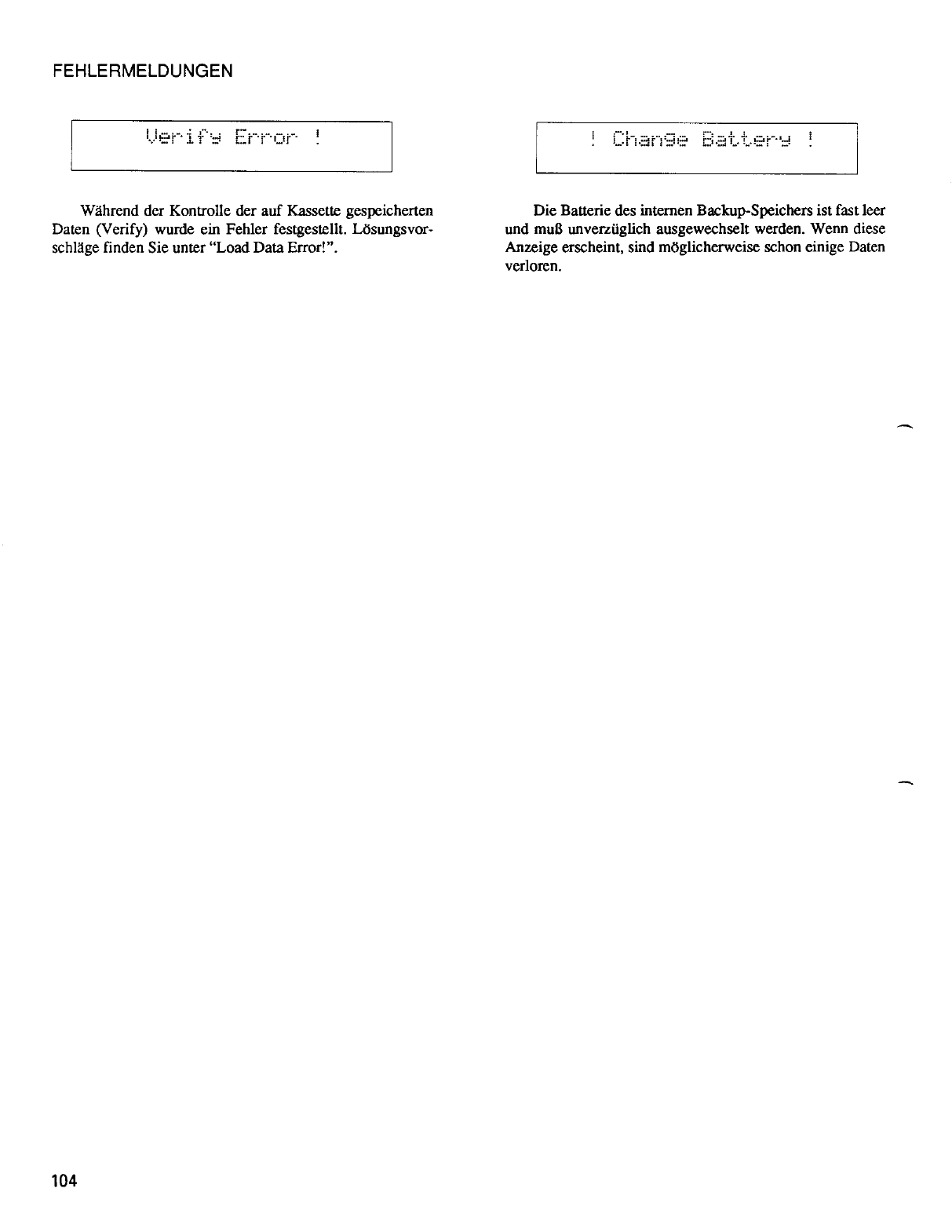 FEHLERMELDUNGEN

Verify Error !

Während der Kontrolle der auf Kassette gespeicherten Daten (Verify) wurde ein Fehler festgestellt. Lösungsvorschläge finden Sie unter "Load Data Error!".

! Change Battery !

Die Batterie des internen Backup-Speichers ist fast leer und muß unverzüglich ausgewechselt werden. Wenn diese Anzeige erscheint, sind möglicherweise schon einige Daten verloren.

104